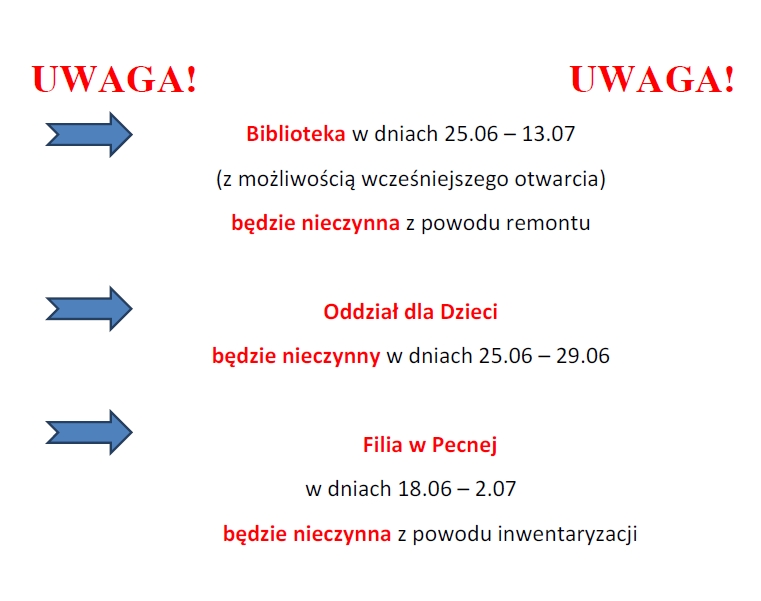 UWAGA! UWAGA!

Biblioteka w dniach 25.06 – 13.07

(z możliwością wcześniejszego otwarcia)

będzie nieczynna z powodu remontu

Oddział dla Dzieci

będzie nieczynny w dniach 25.06 – 29.06

Filia w Pecnej

w dniach 18.06 – 2.07

będzie nieczynna z powodu inwentaryzacji